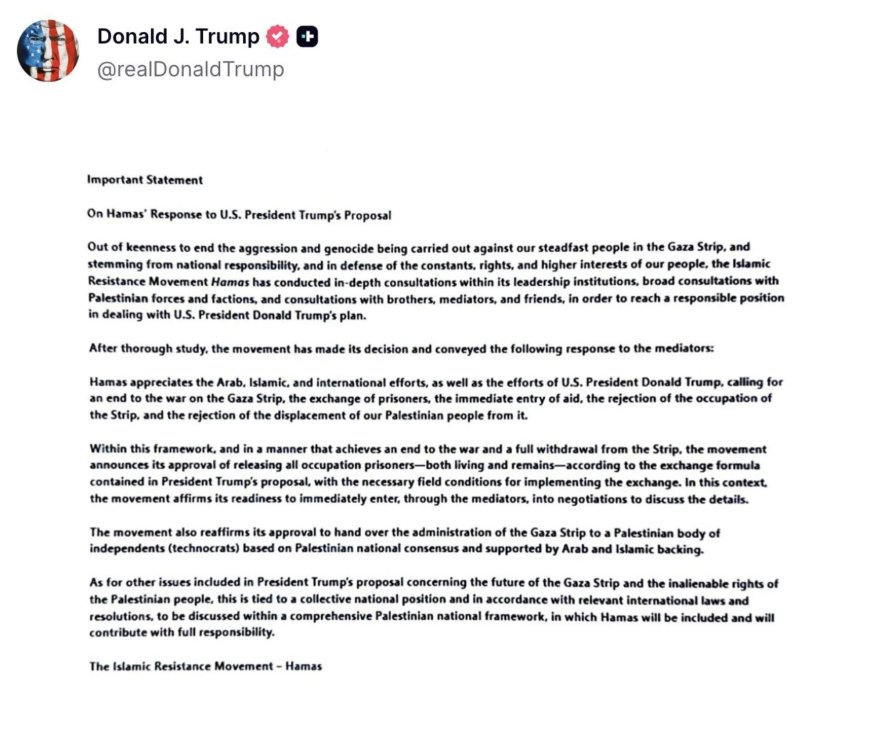 Donald J. Trump
@realDonaldTrump

Important Statement

On Hamas' Response to U.S. President Trump's Proposal

Out of keenness to end the aggression and genocide being carried out against our steadfast people in the Gaza Strip, and stemming from national responsibility, and in defense of the constants, rights, and higher interests of our people, the Islamic Resistance Movement Hamas has conducted in-depth consultations within its leadership institutions, broad consultations with Palestinian forces and factions, and consultations with brothers, mediators, and friends, in order to reach a responsible position in dealing with U.S. President Donald Trump's plan.

After thorough study, the movement has made its decision and conveyed the following response to the mediators:

Hamas appreciates the Arab, Islamic, and international efforts, as well as the efforts of U.S. President Donald Trump, calling for an end to the war on the Gaza Strip, the exchange of prisoners, the immediate entry of aid, the rejection of the occupation of the Strip, and the rejection of the displacement of our Palestinian people from it.

Within this framework, and in a manner that achieves an end to the war and a full withdrawal from the Strip, the movement announces its approval of releasing all occupation prisoners—both living and remains—according to the exchange formula contained in President Trump's proposal, with the necessary field conditions for implementing the exchange. In this context, the movement affirms its readiness to immediately enter, through the mediators, into negotiations to discuss the details.

The movement also reaffirms its approval to hand over the administration of the Gaza Strip to a Palestinian body of independents (technocrats) based on Palestinian national consensus and supported by Arab and Islamic backing.

As for other issues included in President Trump's proposal concerning the future of the Gaza Strip and the inalienable rights of the Palestinian people, this is tied to a collective national position and in accordance with relevant international laws and resolutions, to be discussed within a comprehensive Palestinian national framework, in which Hamas will be included and will contribute with full responsibility.

The Islamic Resistance Movement – Hamas